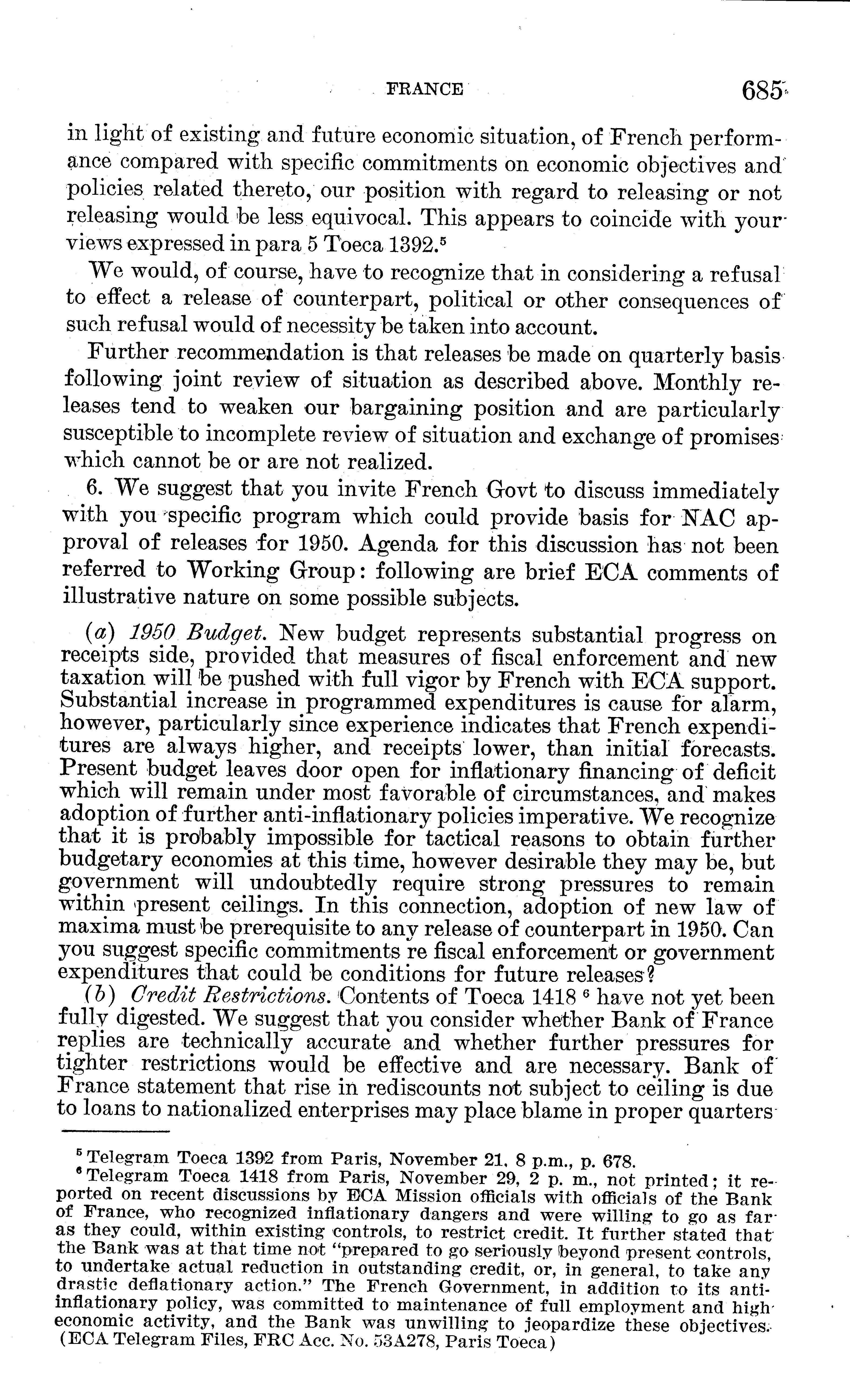 FRANCE 685

in light of existing and future economic situation, of French performance compared with specific commitments on economic objectives and policies related thereto, our position with regard to releasing or not releasing would be less equivocal. This appears to coincide with your views expressed in para 5 Toeca 1392.$^5$

We would, of course, have to recognize that in considering a refusal to effect a release of counterpart, political or other consequences of such refusal would of necessity be taken into account.

Further recommendation is that releases be made on quarterly basis following joint review of situation as described above. Monthly releases tend to weaken our bargaining position and are particularly susceptible to incomplete review of situation and exchange of promises which cannot be or are not realized.

6. We suggest that you invite French Govt to discuss immediately with you specific program which could provide basis for NAC approval of releases for 1950. Agenda for this discussion has not been referred to Working Group: following are brief ECA comments of illustrative nature on some possible subjects.

(a) 1950 Budget. New budget represents substantial progress on receipts side, provided that measures of fiscal enforcement and new taxation will be pushed with full vigor by French with ECA support. Substantial increase in programmed expenditures is cause for alarm, however, particularly since experience indicates that French expenditures are always higher, and receipts lower, than initial forecasts. Present budget leaves door open for inflationary financing of deficit which will remain under most favorable of circumstances, and makes adoption of further anti-inflationary policies imperative. We recognize that it is probably impossible for tactical reasons to obtain further budgetary economies at this time, however desirable they may be, but government will undoubtedly require strong pressures to remain within present ceilings. In this connection, adoption of new law of maxima must be prerequisite to any release of counterpart in 1950. Can you suggest specific commitments re fiscal enforcement or government expenditures that could be conditions for future releases?

(b) Credit Restrictions. Contents of Toeca 1418 $^6$ have not yet been fully digested. We suggest that you consider whether Bank of France replies are technically accurate and whether further pressures for tighter restrictions would be effective and are necessary. Bank of France statement that rise in rediscounts not subject to ceiling is due to loans to nationalized enterprises may place blame in proper quarters

$^5$ Telegram Toeca 1392 from Paris, November 21, 8 p.m., p. 678.
$^6$ Telegram Toeca 1418 from Paris, November 29, 2 p. m., not printed; it reported on recent discussions by ECA Mission officials with officials of the Bank of France, who recognized inflationary dangers and were willing to go as far as they could, within existing controls, to restrict credit. It further stated that the Bank was at that time not "prepared to go seriously beyond present controls, to undertake actual reduction in outstanding credit, or, in general, to take any drastic deflationary action." The French Government, in addition to its anti-inflationary policy, was committed to maintenance of full employment and high economic activity, and the Bank was unwilling to jeopardize these objectives. (ECA Telegram Files, FRC Acc. No. 53A278, Paris Toeca)